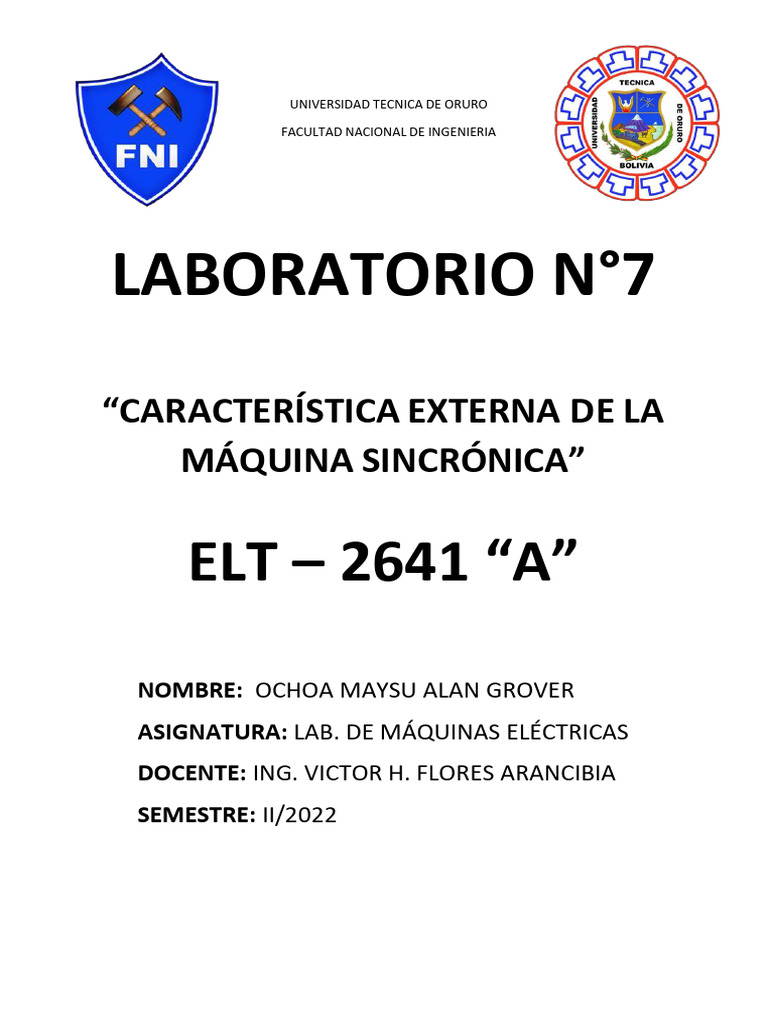 FNI

UNIVERSIDAD TECNICA DE ORURO

FACULTAD NACIONAL DE INGENIERIA

UNIVERSIDAD TECNICA DE ORURO BOLIVIA

LABORATORIO N°7

“CARACTERÍSTICA EXTERNA DE LA MÁQUINA SINCRÓNICA”

ELT – 2641 “A”

NOMBRE: OCHOA MAYSU ALAN GROVER

ASIGNATURA: LAB. DE MÁQUINAS ELÉCTRICAS

DOCENTE: ING. VICTOR H. FLORES ARANCIBIA

SEMESTRE: II/2022